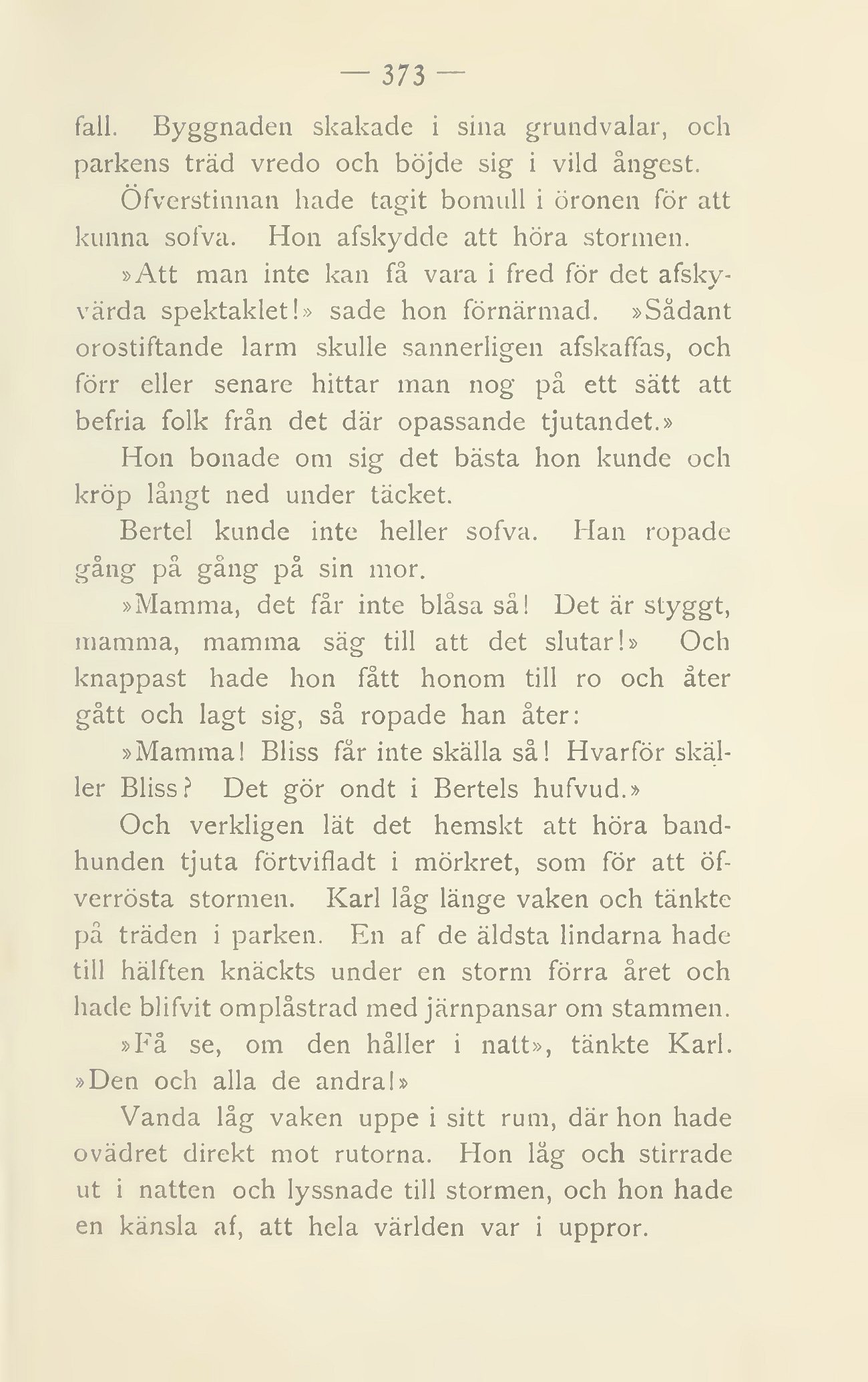 — 373 —

fall. Byggnaden skakade i sina grundvalar, och parkens träd vredo och böjde sig i vild ångest.

Öfverstinnan hade tagit bomull i öronen för att kunna sofva. Hon afskydde att höra stormen.

»Att man inte kan få vara i fred för det afskyvärda spektaklet!» sade hon förnärmad. »Sådant orostiftande larm skulle sannerligen afskaffas, och förr eller senare hittar man nog på ett sätt att befria folk från det där opassande tjutandet.»

Hon bonade om sig det bästa hon kunde och kröp långt ned under täcket.

Bertel kunde inte heller sofva. Han ropade gång på gång på sin mor.

»Mamma, det får inte blåsa så! Det är styggt, mamma, mamma säg till att det slutar!» Och knappast hade hon fått honom till ro och åter gått och lagt sig, så ropade han åter:

»Mamma! Bliss får inte skälla så! Hvarför skäller Bliss? Det gör ondt i Bertels hufvud.»

Och verkligen lät det hemskt att höra bandhunden tjuta förtvifladt i mörkret, som för att öfverrösta stormen. Karl låg länge vaken och tänkte på träden i parken. En af de äldsta lindarna hade till hälften knäckts under en storm förra året och hade blifvit omplåstrad med järnpansar om stammen.

»Få se, om den håller i natt», tänkte Karl. »Den och alla de andra!»

Vanda låg vaken uppe i sitt rum, där hon hade ovädret direkt mot rutorna. Hon låg och stirrade ut i natten och lyssnade till stormen, och hon hade en känsla af, att hela världen var i uppror.